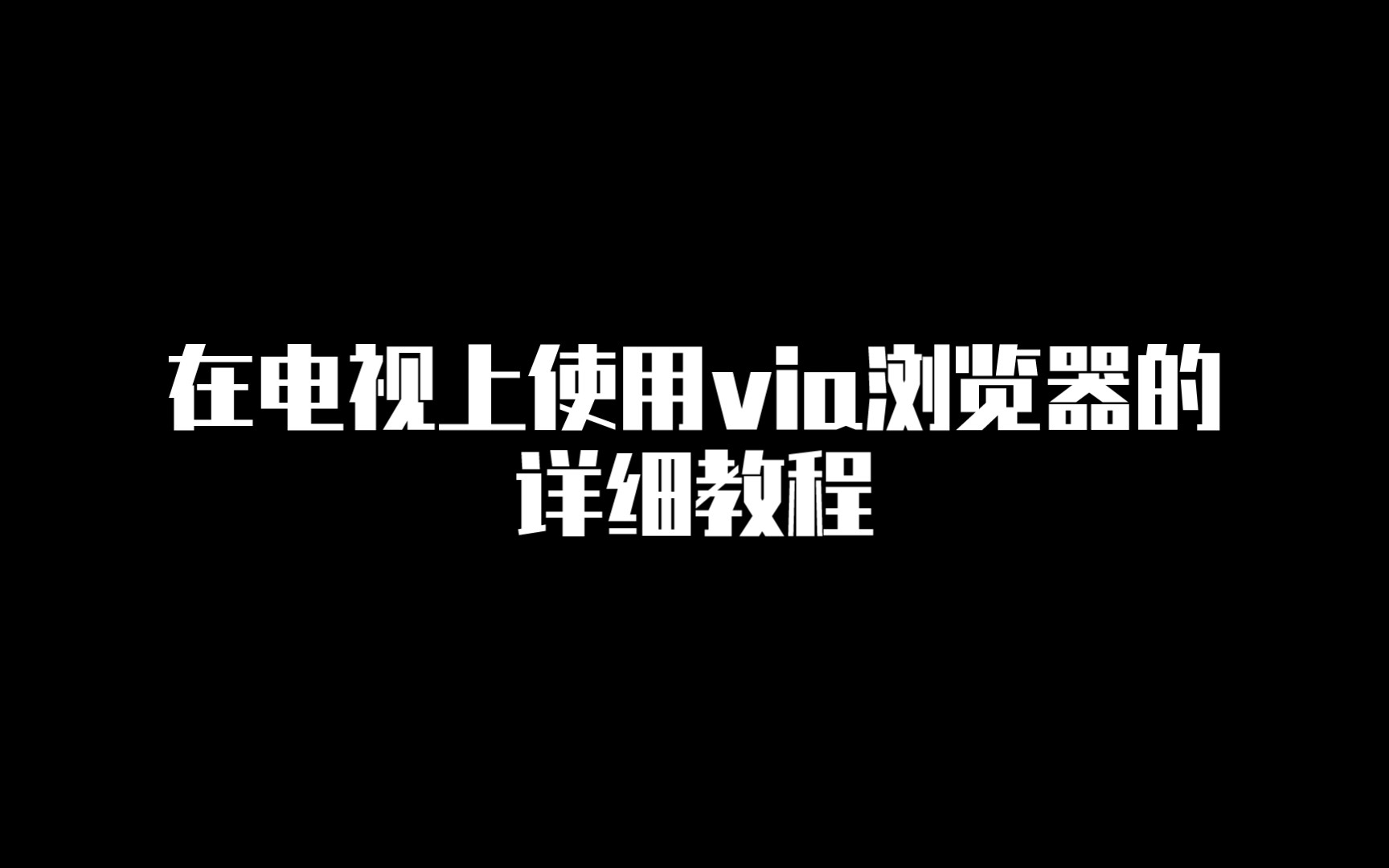 在电视上使用via浏览器的详细教程